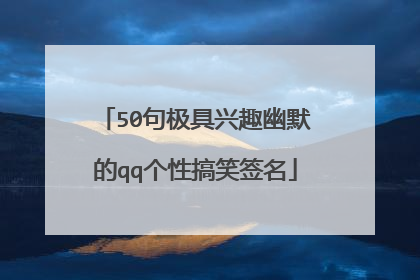 「50句极具兴趣幽默的qq个性搞笑签名」